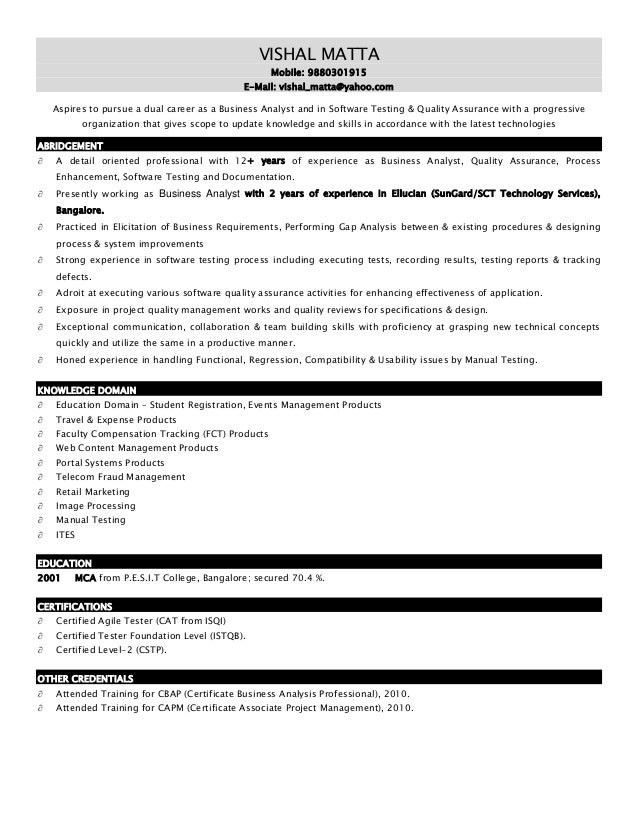 VISHAL MATTA
Mobile: 9880301915
E-Mail: vishal_matta@yahoo.com

Aspires to pursue a dual career as a Business Analyst and in Software Testing & Quality Assurance with a progressive organization that gives scope to update knowledge and skills in accordance with the latest technologies

ABRIDGEMENT

∂ A detail oriented professional with 12+ years of experience as Business Analyst, Quality Assurance, Process Enhancement, Software Testing and Documentation.
∂ Presently working as Business Analyst with 2 years of experience in Ellucian (SunGard/SCT Technology Services), Bangalore.
∂ Practiced in Elicitation of Business Requirements, Performing Gap Analysis between & existing procedures & designing process & system improvements
∂ Strong experience in software testing process including executing tests, recording results, testing reports & tracking defects.
∂ Adroit at executing various software quality assurance activities for enhancing effectiveness of application.
∂ Exposure in project quality management works and quality reviews for specifications & design.
∂ Exceptional communication, collaboration & team building skills with proficiency at grasping new technical concepts quickly and utilize the same in a productive manner.
∂ Honed experience in handling Functional, Regression, Compatibility & Usability issues by Manual Testing.

KNOWLEDGE DOMAIN

∂ Education Domain – Student Registration, Events Management Products
∂ Travel & Expense Products
∂ Faculty Compensation Tracking (FCT) Products
∂ Web Content Management Products
∂ Portal Systems Products
∂ Telecom Fraud Management
∂ Retail Marketing
∂ Image Processing
∂ Manual Testing
∂ ITES

EDUCATION

2001 MCA from P.E.S.I.T College, Bangalore; secured 70.4 %.

CERTIFICATIONS

∂ Certified Agile Tester (CAT from ISQI)
∂ Certified Tester Foundation Level (ISTQB).
∂ Certified Level-2 (CSTP).

OTHER CREDENTIALS

∂ Attended Training for CBAP (Certificate Business Analysis Professional), 2010.
∂ Attended Training for CAPM (Certificate Associate Project Management), 2010.